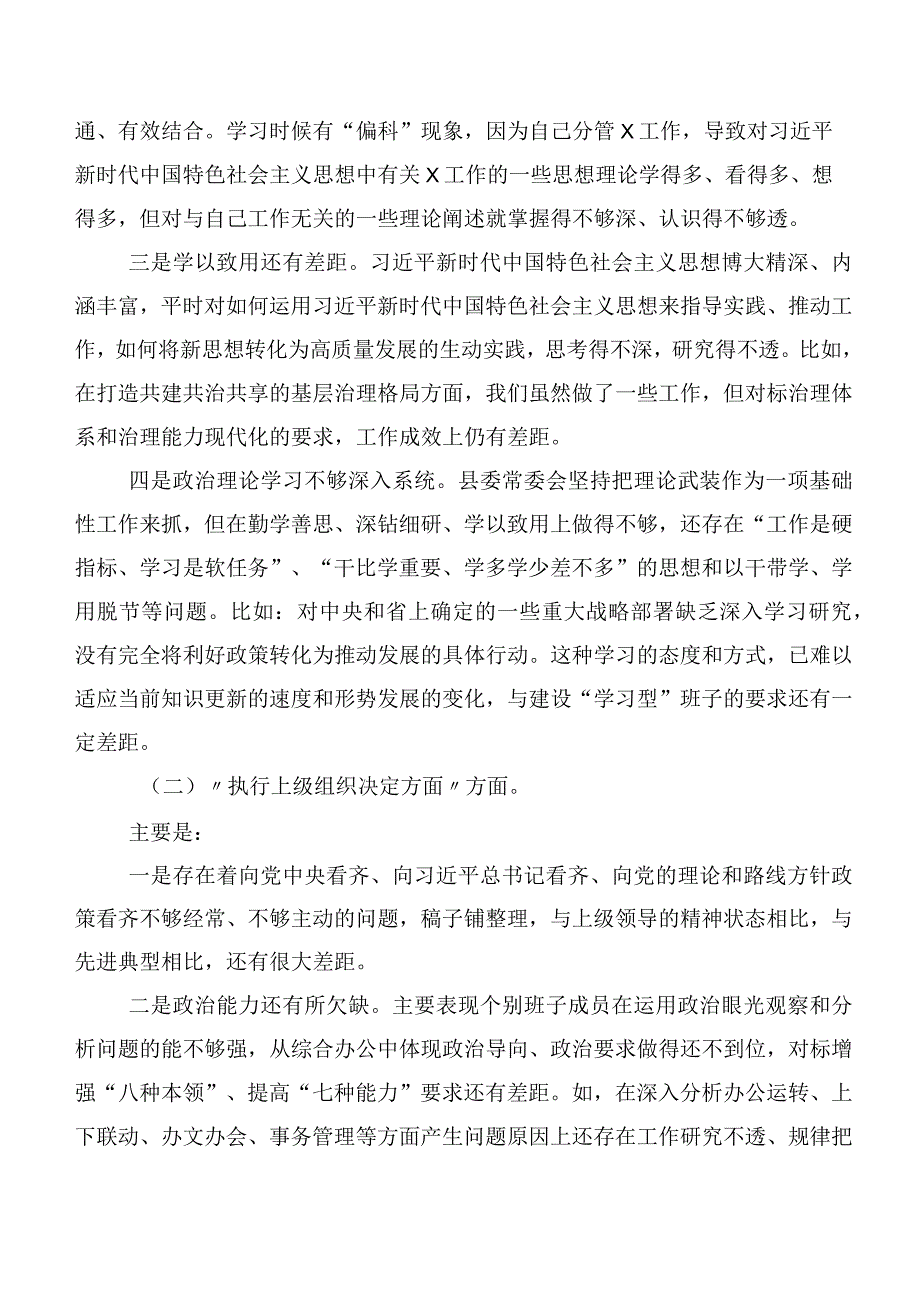 通、有效结合。学习时候有“偏科”现象，因为自己分管X工作，导致对习近平新时代中国特色社会主义思想中有关X工作的一些思想理论学得多、看得多、想得多，但对与自己工作无关的一些理论阐述就掌握得不够深、认识得不够透。

三是学以致用还有差距。习近平新时代中国特色社会主义思想博大精深、内涵丰富，平时对如何运用习近平新时代中国特色社会主义思想来指导实践、推动工作，如何将新思想转化为高质量发展的生动实践，思考得不深，研究得不透。比如，在打造共建共治共享的基层治理格局方面，我们虽然做了一些工作，但对标治理体系和治理能力现代化的要求，工作成效上仍有差距。

四是政治理论学习不够深入系统。县委常委会坚持把理论武装作为一项基础性工作来抓，但在勤学善思、深钻细研、学以致用上做得不够，还存在“工作是硬指标、学习是软任务”、“干比学重要、学多学少差不多”的思想和以干带学、学用脱节等问题。比如：对中央和省上确定的一些重大战略部署缺乏深入学习研究，没有完全将利好政策转化为推动发展的具体行动。这种学习的态度和方式，已难以适应当前知识更新的速度和形势发展的变化，与建设“学习型”班子的要求还有一定差距。

（二）〃执行上级组织决定方面〃方面。

主要是：

一是存在着向党中央看齐、向习近平总书记看齐、向党的理论和路线方针政策看齐不够经常、不够主动的问题，稿子铺整理，与上级领导的精神状态相比，与先进典型相比，还有很大差距。

二是政治能力还有所欠缺。主要表现个别班子成员在运用政治眼光观察和分析问题的能不够强，从综合办公中体现政治导向、政治要求做得还不到位，对标增强“八种本领”、提高“七种能力”要求还有差距。如，在深入分析办公运转、上下联动、办文办会、事务管理等方面产生问题原因上还存在工作研究不透、规律把